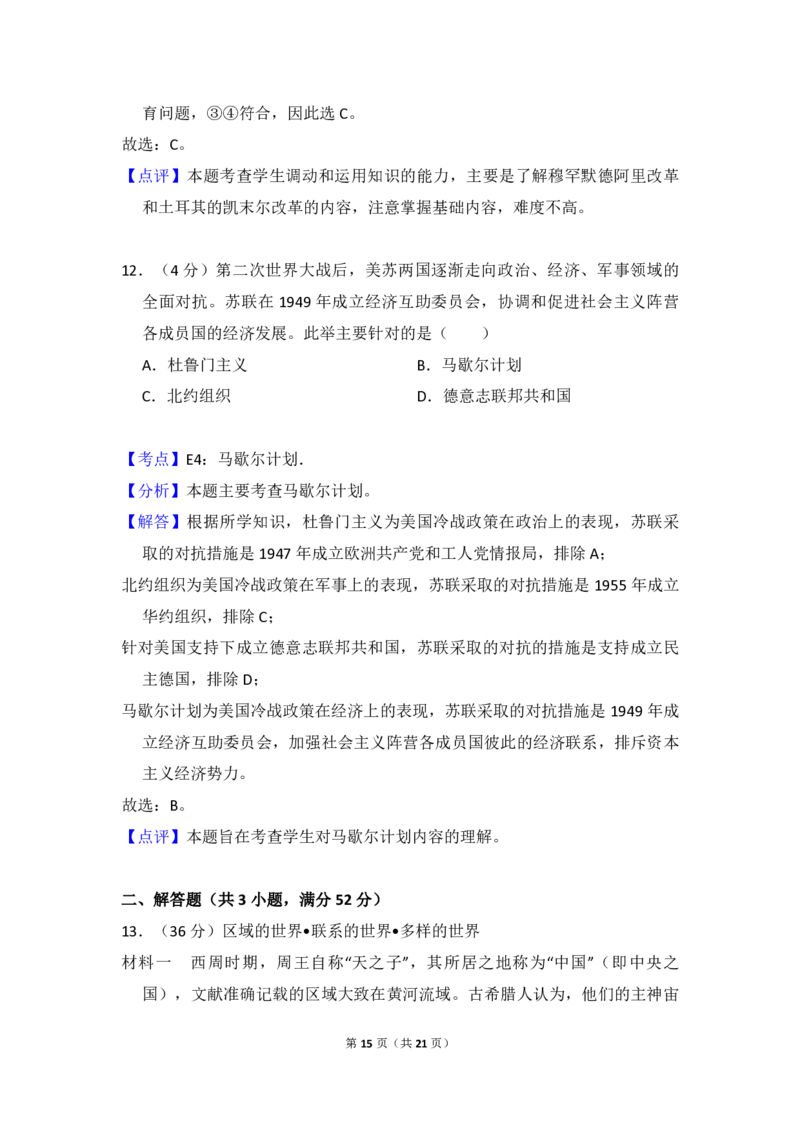 育问题，③④符合，因此选 C。

故选：C。

【点评】本题考查学生调动和运用知识的能力，主要是了解穆罕默德阿里改革和土耳其的凯末尔改革的内容，注意掌握基础内容，难度不高。

12．（4 分）第二次世界大战后，美苏两国逐渐走向政治、经济、军事领域的全面对抗。苏联在 1949 年成立经济互助委员会，协调和促进社会主义阵营各成员国的经济发展。此举主要针对的是（　　）

A．杜鲁门主义

B．马歇尔计划

C．北约组织

D．德意志联邦共和国

【考点】E4：马歇尔计划.

【分析】本题主要考查马歇尔计划。

【解答】根据所学知识，杜鲁门主义为美国冷战政策在政治上的表现，苏联采取的对抗措施是 1947 年成立欧洲共产党和工人党情报局，排除 A；

北约组织为美国冷战政策在军事上的表现，苏联采取的对抗措施是 1955 年成立华约组织，排除 C；

针对美国支持下成立德意志联邦共和国，苏联采取的对抗的措施是支持成立民主德国，排除 D；

马歇尔计划为美国冷战政策在经济上的表现，苏联采取的对抗措施是 1949 年成立经济互助委员会，加强社会主义阵营各成员国彼此的经济联系，排斥资本主义经济势力。

故选：B。

【点评】本题旨在考查学生对马歇尔计划内容的理解。

二、解答题（共 3 小题，满分 52 分）

13．（36 分）区域的世界•联系的世界•多样的世界

材料一　西周时期，周王自称“天之子”，其所居之地称为“中国”（即中央之国），文献准确记载的区域大致在黄河流域。古希腊人认为，他们的主神宙

第 15 页（共 21 页）